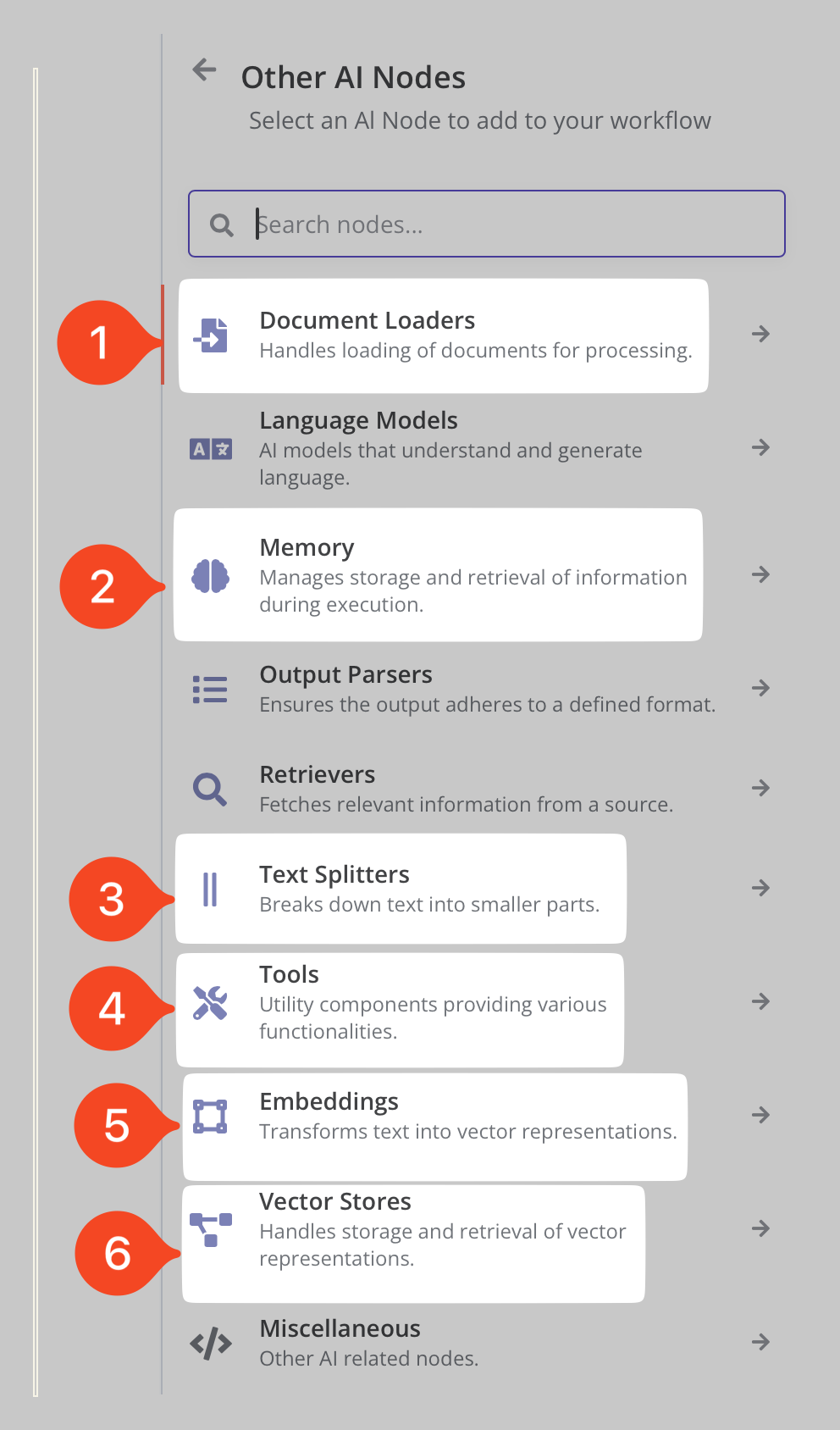 Other AI Nodes
Select an AI Node to add to your workflow

Search nodes...

1
Document Loaders
Handles loading of documents for processing.

Language Models
AI models that understand and generate language.

2
Memory
Manages storage and retrieval of information during execution.

Output Parsers
Ensures the output adheres to a defined format.

Retrievers
Fetches relevant information from a source.

3
Text Splitters
Breaks down text into smaller parts.

4
Tools
Utility components providing various functionalities.

5
Embeddings
Transforms text into vector representations.

6
Vector Stores
Handles storage and retrieval of vector representations.

Miscellaneous
Other AI related nodes.